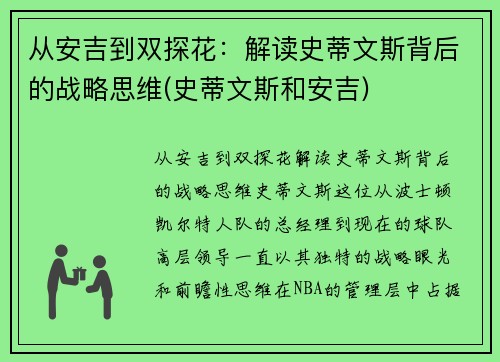 从安吉到双探花：解读史蒂文斯背后的战略思维(史蒂文斯和安吉)

从安吉到双探花解读史蒂文斯背后的战略思维史蒂文斯这位从波士顿凯尔特人队的总经理到现在的球队高层领导一直以其独特的战略眼光和前瞻性思维在NBA的管理层中占据